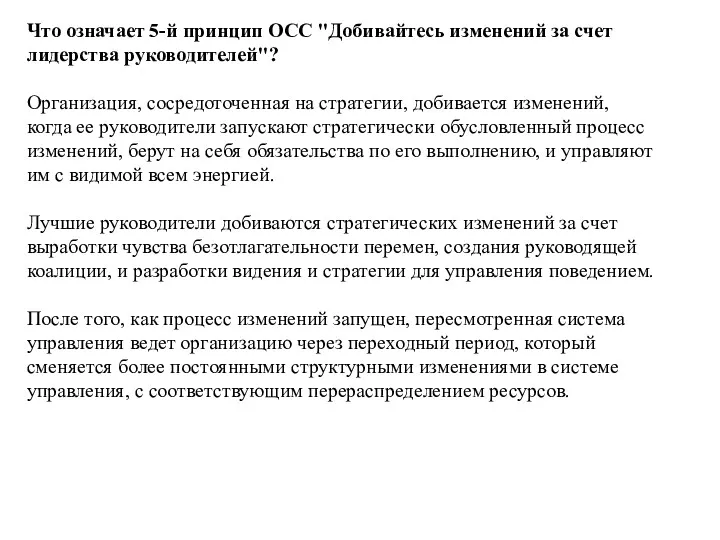 Что означает 5-й принцип ОСС "Добивайтесь изменений за счет лидерства руководителей"?

Организация, сосредоточенная на стратегии, добивается изменений, когда ее руководители запускают стратегически обусловленный процесс изменений, берут на себя обязательства по его выполнению, и управляют им с видимой всем энергией.

Лучшие руководители добиваются стратегических изменений за счет выработки чувства безотлагательности перемен, создания руководящей коалиции, и разработки видения и стратегии для управления поведением.

После того, как процесс изменений запущен, пересмотренная система управления ведет организацию через переходный период, который сменяется более постоянными структурными изменениями в системе управления, с соответствующим перераспределением ресурсов.